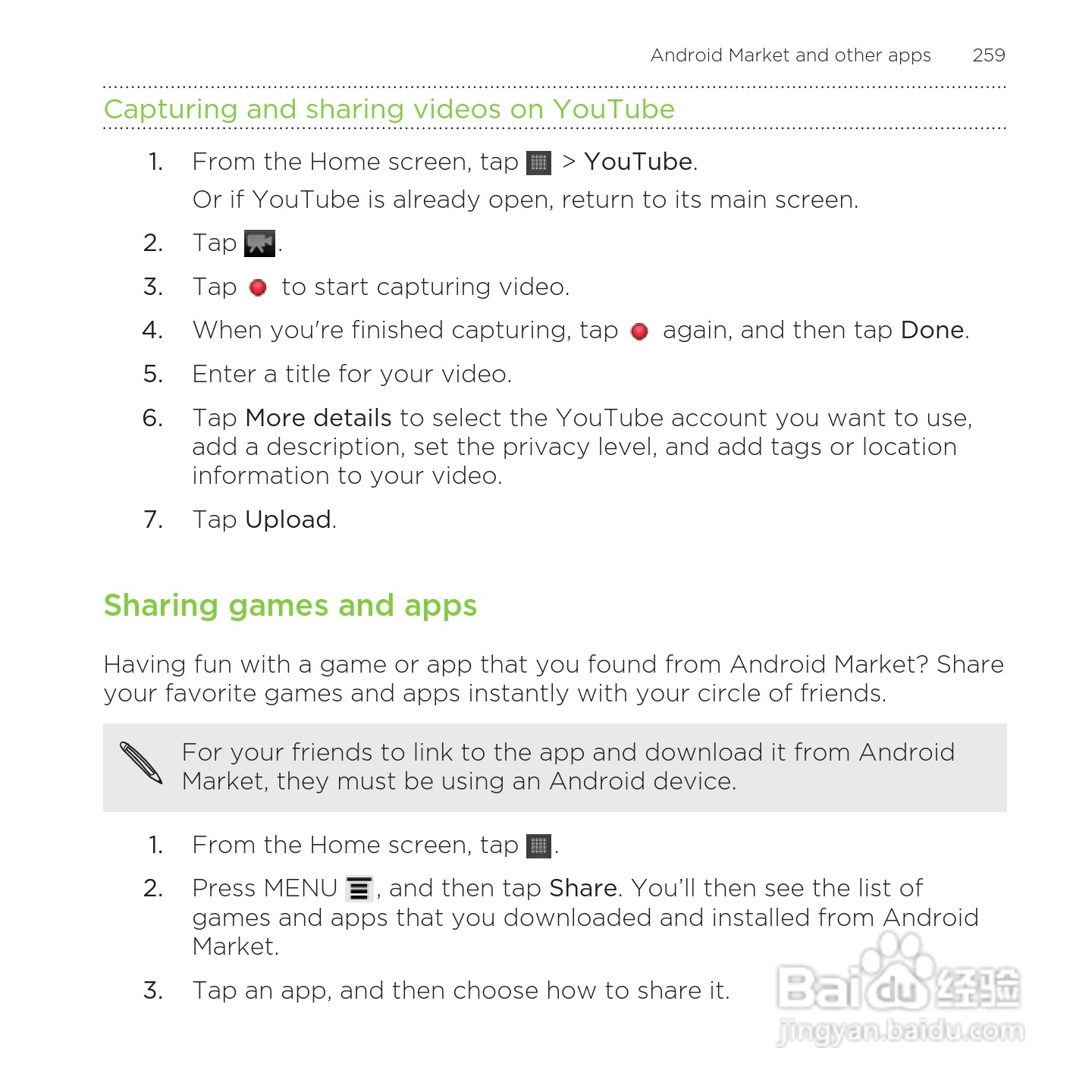 Android Market and other apps 259

Capturing and sharing videos on YouTube

1. From the Home screen, tap > YouTube.
Or if YouTube is already open, return to its main screen.
2. Tap .
3. Tap to start capturing video.
4. When you're finished capturing, tap again, and then tap Done.
5. Enter a title for your video.
6. Tap More details to select the YouTube account you want to use, add a description, set the privacy level, and add tags or location information to your video.
7. Tap Upload.

Sharing games and apps

Having fun with a game or app that you found from Android Market? Share your favorite games and apps instantly with your circle of friends.

For your friends to link to the app and download it from Android Market, they must be using an Android device.

1. From the Home screen, tap .
2. Press MENU , and then tap Share. You'll then see the list of games and apps that you downloaded and installed from Android Market.
3. Tap an app, and then choose how to share it.

Baidu 经验
jingyan.baidu.com